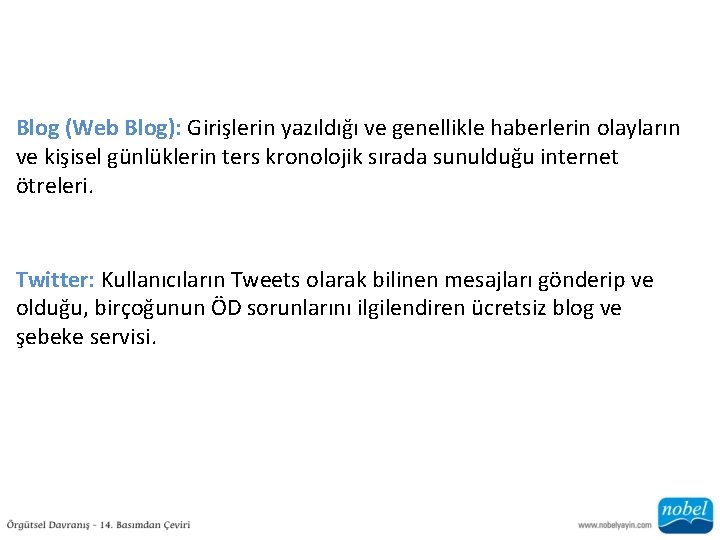 Blog (Web Blog): Girişlerin yazıldığı ve genellikle haberlerin olayların ve kişisel günlüklerin ters kronolojik sırada sunulduğu internet ötreleri.

Twitter: Kullanıcıların Tweets olarak bilinen mesajları gönderip ve olduğu, birçoğunun ÖD sorunlarını ilgilendiren ücretsiz blog ve şebeke servisi.

Örgütsel Davranış - 14. Basımdan Çeviri

www.nobelyayin.com

nobel